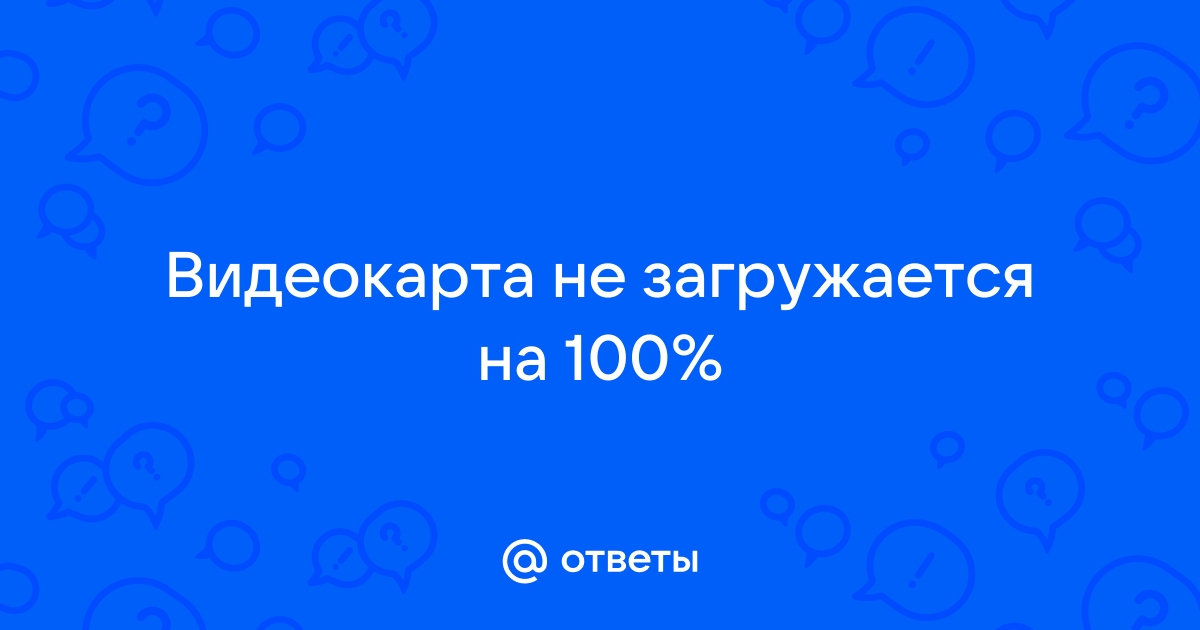 Видеокарта не загружается на 100%

@ ответы